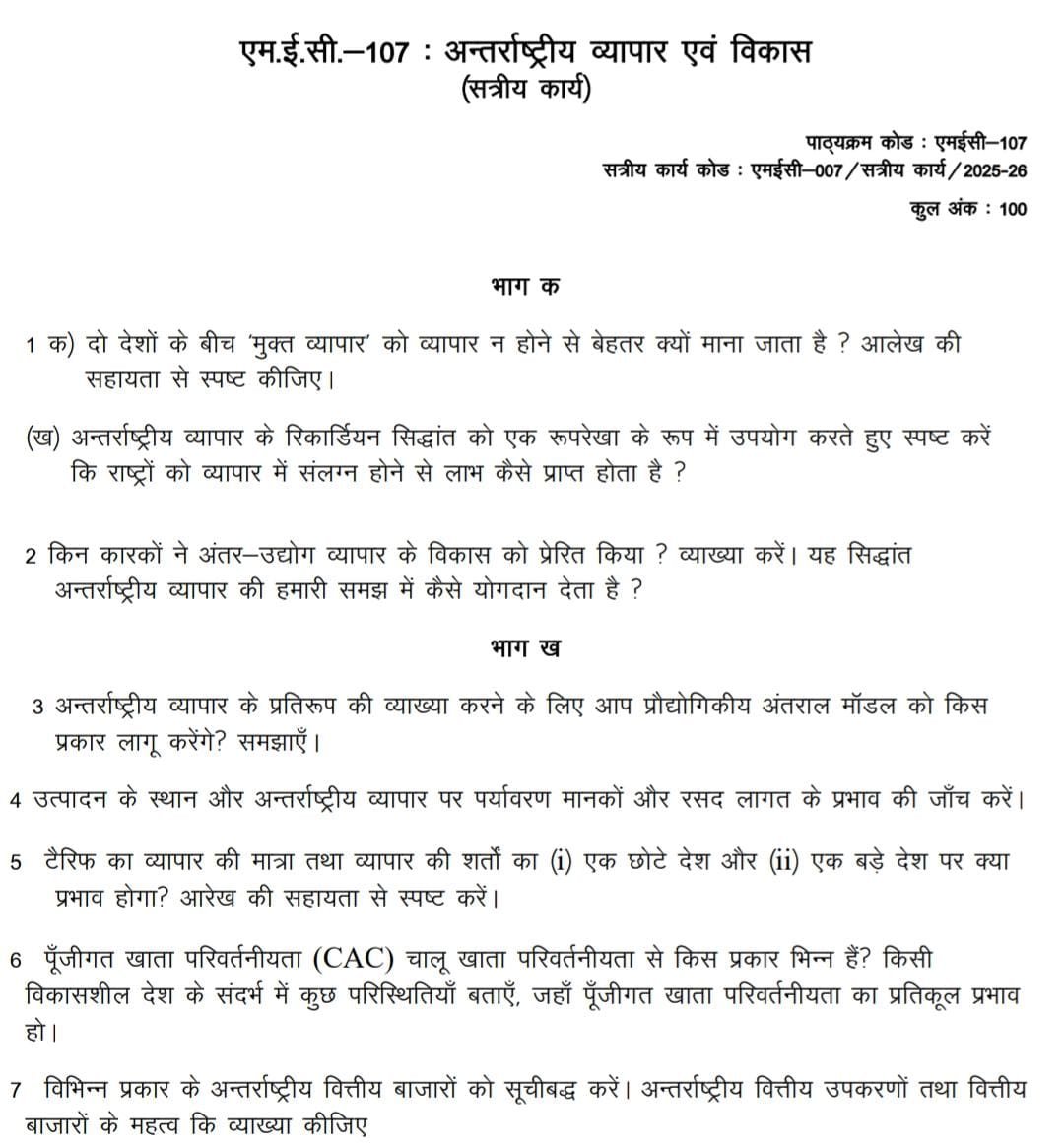 एम.ई.सी.–107 : अन्तर्राष्ट्रीय व्यापार एवं विकास
(सत्रीय कार्य)

पाठ्यक्रम कोड : एमईसी–107
सत्रीय कार्य कोड : एमईसी–007/सत्रीय कार्य/2025-26
कुल अंक : 100

भाग क

1 क) दो देशों के बीच 'मुक्त व्यापार' को व्यापार न होने से बेहतर क्यों माना जाता है ? आलेख की सहायता से स्पष्ट कीजिए।

(ख) अन्तर्राष्ट्रीय व्यापार के रिकार्डियन सिद्धांत को एक रूपरेखा के रूप में उपयोग करते हुए स्पष्ट करें कि राष्ट्रों को व्यापार में संलग्न होने से लाभ कैसे प्राप्त होता है ?

2 किन कारकों ने अंतर–उद्योग व्यापार के विकास को प्रेरित किया ? व्याख्या करें। यह सिद्धांत अन्तर्राष्ट्रीय व्यापार की हमारी समझ में कैसे योगदान देता है ?

भाग ख

3 अन्तर्राष्ट्रीय व्यापार के प्रतिरूप की व्याख्या करने के लिए आप प्रौद्योगिकीय अंतराल मॉडल को किस प्रकार लागू करेंगे? समझाएँ।

4 उत्पादन के स्थान और अन्तर्राष्ट्रीय व्यापार पर पर्यावरण मानकों और रसद लागत के प्रभाव की जाँच करें।

5 टैरिफ का व्यापार की मात्रा तथा व्यापार की शर्तों का (i) एक छोटे देश और (ii) एक बड़े देश पर क्या प्रभाव होगा? आरेख की सहायता से स्पष्ट करें।

6 पूँजीगत खाता परिवर्तनीयता (CAC) चालू खाता परिवर्तनीयता से किस प्रकार भिन्न हैं? किसी विकासशील देश के संदर्भ में कुछ परिस्थितियाँ बताएँ, जहाँ पूँजीगत खाता परिवर्तनीयता का प्रतिकूल प्रभाव हो।

7 विभिन्न प्रकार के अन्तर्राष्ट्रीय वित्तीय बाजारों को सूचीबद्ध करें। अन्तर्राष्ट्रीय वित्तीय उपकरणों तथा वित्तीय बाजारों के महत्व कि व्याख्या कीजिए